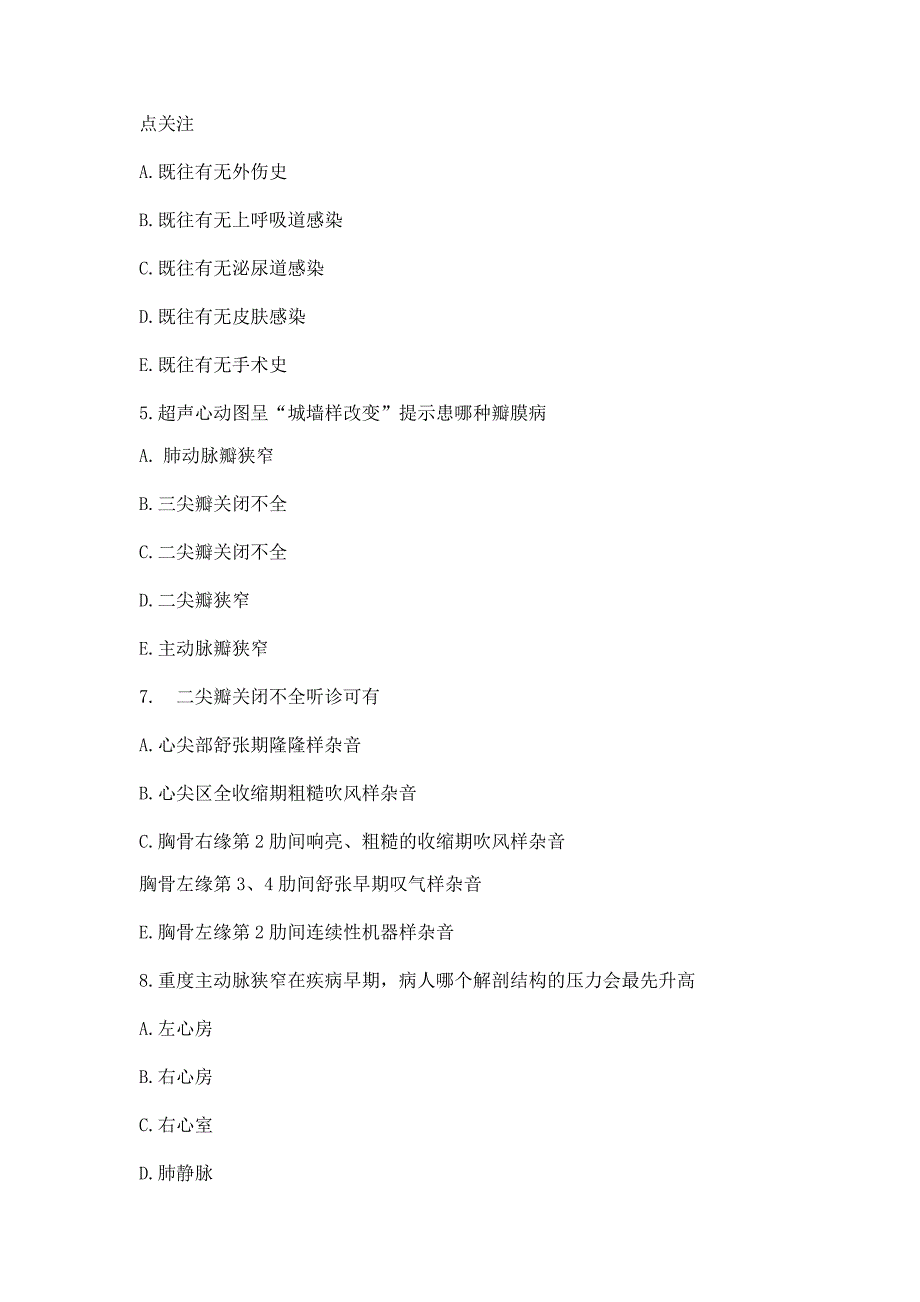 点关注

A.既往有无外伤史

B.既往有无上呼吸道感染

C.既往有无泌尿道感染

D.既往有无皮肤感染

E.既往有无手术史

5.超声心动图呈“城墙样改变”提示患哪种瓣膜病

A. 肺动脉瓣狭窄

B.三尖瓣关闭不全

C.二尖瓣关闭不全

D.二尖瓣狭窄

E.主动脉瓣狭窄

7.　二尖瓣关闭不全听诊可有

A.心尖部舒张期隆隆样杂音

B.心尖区全收缩期粗糙吹风样杂音

C.胸骨右缘第2肋间响亮、粗糙的收缩期吹风样杂音

胸骨左缘第3、4肋间舒张早期叹气样杂音

E.胸骨左缘第2肋间连续性机器样杂音

8.重度主动脉狭窄在疾病早期，病人哪个解剖结构的压力会最先升高

A.左心房

B.右心房

C.右心室

D.肺静脉